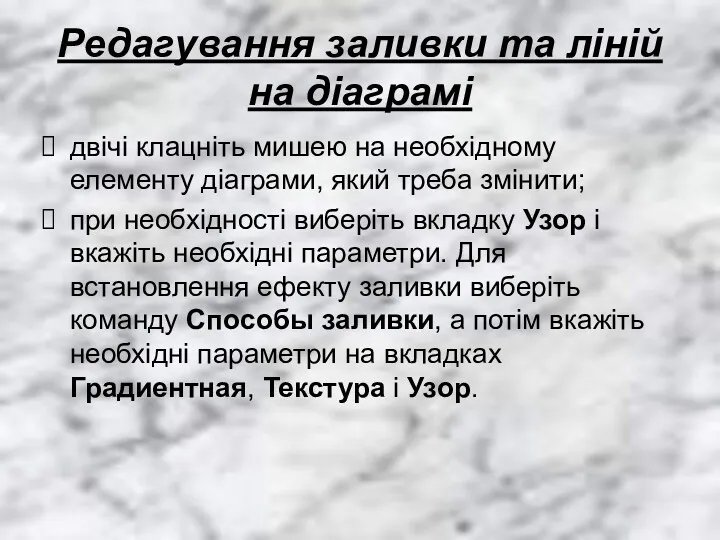 Редагування заливки та ліній на діаграмі

двічі клацніть мишею на необхідному елементу діаграми, який треба змінити;

при необхідності виберіть вкладку Узор і вкажіть необхідні параметри. Для встановлення ефекту заливки виберіть команду Способы заливки, а потім вкажіть необхідні параметри на вкладках Градиентная, Текстура і Узор.